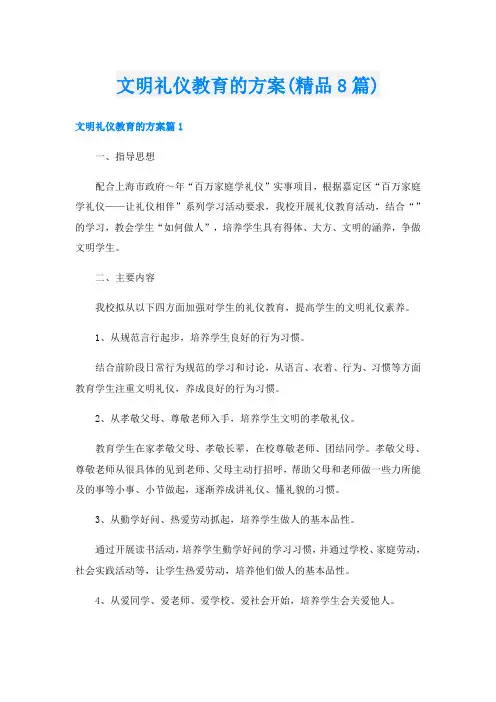 文明礼仪教育的方案(精品8篇)

文明礼仪教育的方案篇1

一、指导思想

配合上海市政府～年“百万家庭学礼仪”实事项目，根据嘉定区“百万家庭学礼仪——让礼仪相伴”系列学习活动要求，我校开展礼仪教育活动，结合“”的学习，教会学生“如何做人”，培养学生具有得体、大方、文明的涵养，争做文明学生。

二、主要内容

我校拟从以下四方面加强对学生的礼仪教育，提高学生的文明礼仪素养。

1、从规范言行起步，培养学生良好的行为习惯。

结合前阶段日常行为规范的学习和讨论，从语言、衣着、行为、习惯等方面教育学生注重文明礼仪，养成良好的行为习惯。

2、从孝敬父母、尊敬老师入手，培养学生文明的孝敬礼仪。

教育学生在家孝敬父母、孝敬长辈，在校尊敬老师、团结同学。孝敬父母、尊敬老师从很具体的见到老师、父母主动打招呼，帮助父母和老师做一些力所能及的事等小事、小节做起，逐渐养成讲礼仪、懂礼貌的习惯。

3、从勤学好问、热爱劳动抓起，培养学生做人的基本品性。

通过开展读书活动，培养学生勤学好问的学习习惯，并通过学校、家庭劳动，社会实践活动等，让学生热爱劳动，培养他们做人的基本品性。

4、从爱同学、爱老师、爱学校、爱社会开始，培养学生会关爱他人。